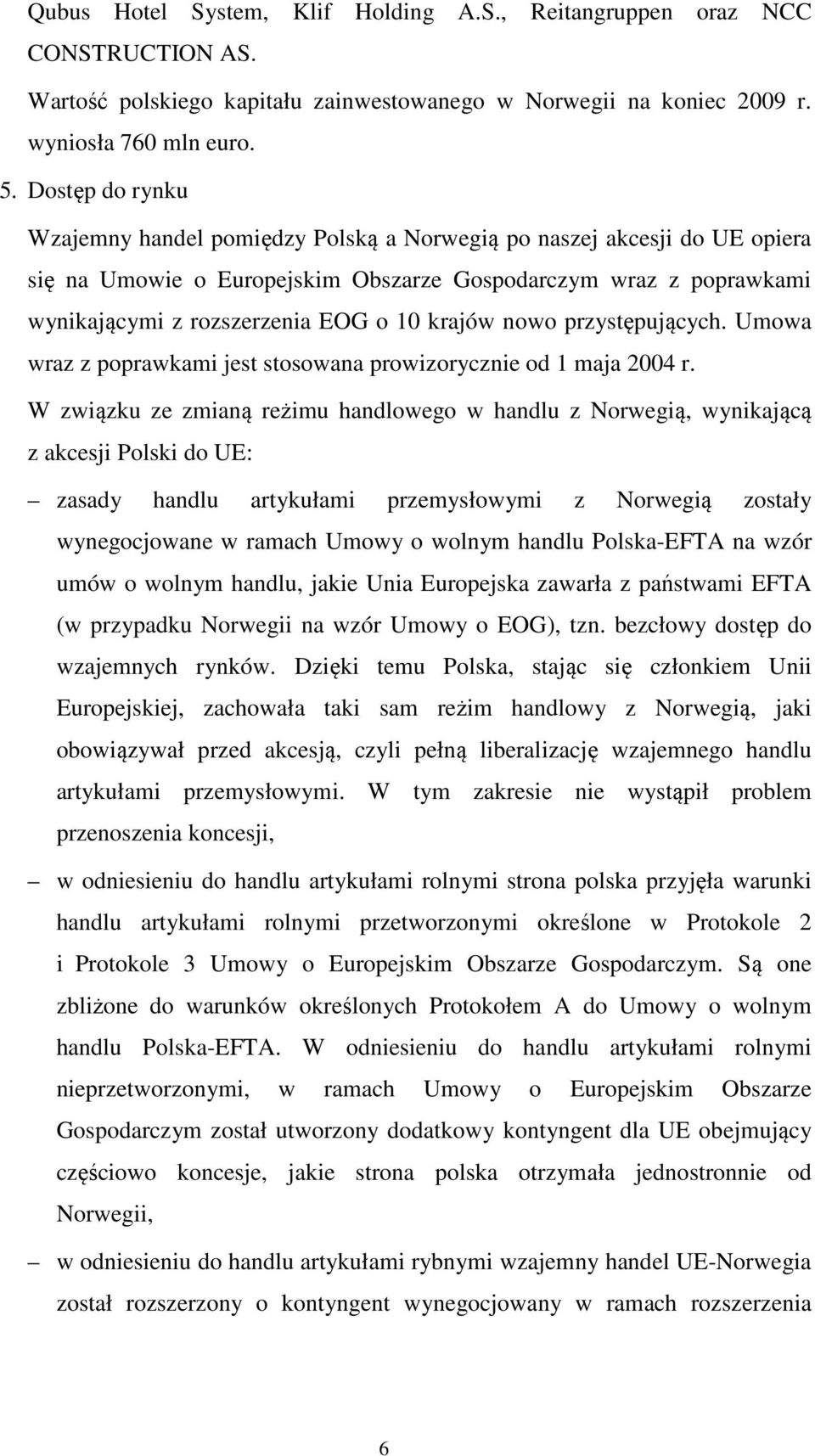 Qubus Hotel System, Klif Holding A.S., Reitangruppen oraz NCC CONSTRUCTION AS.

Wartość polskiego kapitału zainwestowanego w Norwegii na koniec 2009 r. wyniosła 760 mln euro.

5. Dostęp do rynku

Wzajemny handel pomiędzy Polską a Norwegią po naszej akcesji do UE opiera się na Umowie o Europejskim Obszarze Gospodarczym wraz z poprawkami wynikającymi z rozszerzenia EOG o 10 krajów nowo przystępujących. Umowa wraz z poprawkami jest stosowana prowizorycznie od 1 maja 2004 r.

W związku ze zmianą reżimu handlowego w handlu z Norwegią, wynikającą z akcesji Polski do UE:

– zasady handlu artykułami przemysłowymi z Norwegią zostały wynegocjowane w ramach Umowy o wolnym handlu Polska-EFTA na wzór umów o wolnym handlu, jakie Unia Europejska zawarła z państwami EFTA (w przypadku Norwegii na wzór Umowy o EOG), tzn. bezcłowy dostęp do wzajemnych rynków. Dzięki temu Polska, stając się członkiem Unii Europejskiej, zachowała taki sam reżim handlowy z Norwegią, jaki obowiązywał przed akcesją, czyli pełną liberalizację wzajemnego handlu artykułami przemysłowymi. W tym zakresie nie wystąpił problem przenoszenia koncesji,

– w odniesieniu do handlu artykułami rolnymi strona polska przyjęła warunki handlu artykułami rolnymi przetworzonymi określone w Protokole 2 i Protokole 3 Umowy o Europejskim Obszarze Gospodarczym. Są one zbliżone do warunków określonych Protokołem A do Umowy o wolnym handlu Polska-EFTA. W odniesieniu do handlu artykułami rolnymi nieprzetworzonymi, w ramach Umowy o Europejskim Obszarze Gospodarczym został utworzony dodatkowy kontyngent dla UE obejmujący częściowo koncesje, jakie strona polska otrzymała jednostronnie od Norwegii,

– w odniesieniu do handlu artykułami rybnymi wzajemny handel UE-Norwegia został rozszerzony o kontyngent wynegocjowany w ramach rozszerzenia

6